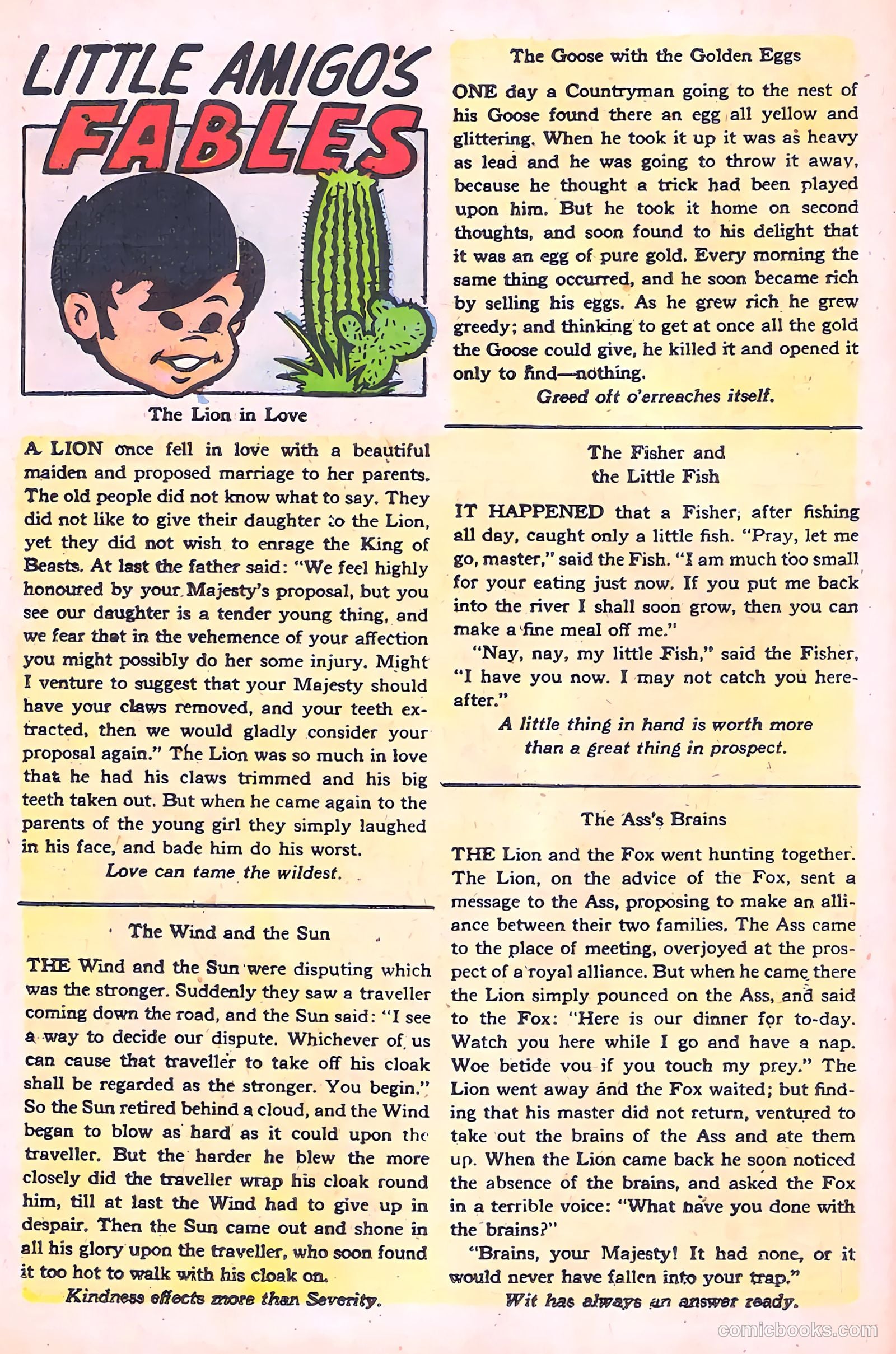 LITTLE AMIGO'S FABLES

The Lion in Love

A LION once fell in love with a beautiful maiden and proposed marriage to her parents. The old people did not know what to say. They did not like to give their daughter to the Lion, yet they did not wish to enrage the King of Beasts. At last the father said: "We feel highly honoured by your Majesty's proposal, but you see our daughter is a tender young thing, and we fear that in the vehemence of your affection you might possibly do her some injury. Might I venture to suggest that your Majesty should have your claws removed, and your teeth extracted, then we would gladly consider your proposal again." The Lion was so much in love that he had his claws trimmed and his big teeth taken out. But when he came again to the parents of the young girl they simply laughed in his face, and bade him do his worst.

Love can tame the wildest.

The Wind and the Sun

THE Wind and the Sun were disputing which was the stronger. Suddenly they saw a traveller coming down the road, and the Sun said: "I see a way to decide our dispute. Whichever of us can cause that traveller to take off his cloak shall be regarded as the stronger. You begin." So the Sun retired behind a cloud, and the Wind began to blow as hard as it could upon the traveller. But the harder he blew the more closely did the traveller wrap his cloak round him, till at last the Wind had to give up in despair. Then the Sun came out and shone in all his glory upon the traveller, who soon found it too hot to walk with his cloak on.

Kindness effects more than Severity.

The Goose with the Golden Eggs

ONE day a Countryman going to the nest of his Goose found there an egg all yellow and glittering. When he took it up it was as heavy as lead and he was going to throw it away, because he thought a trick had been played upon him. But he took it home on second thoughts, and soon found to his delight that it was an egg of pure gold. Every morning the same thing occurred, and he soon became rich by selling his eggs. As he grew rich he grew greedy; and thinking to get at once all the gold the Goose could give, he killed it and opened it only to find—nothing.

Greed oft o'erreaches itself.

The Fisher and the Little Fish

IT HAPPENED that a Fisher, after fishing all day, caught only a little fish. "Pray, let me go, master," said the Fish. "I am much too small for your eating just now. If you put me back into the river I shall soon grow, then you can make a fine meal off me."

"Nay, nay, my little Fish," said the Fisher, "I have you now. I may not catch you hereafter."

A little thing in hand is worth more than a great thing in prospect.

The Ass's Brains

THE Lion and the Fox went hunting together. The Lion, on the advice of the Fox, sent a message to the Ass, proposing to make an alliance between their two families. The Ass came to the place of meeting, overjoyed at the prospect of a royal alliance. But when he came there the Lion simply pounced on the Ass, and said to the Fox: "Here is our dinner for to-day. Watch you here while I go and have a nap. Woe betide you if you touch my prey." The Lion went away and the Fox waited; but finding that his master did not return, ventured to take out the brains of the Ass and ate them up. When the Lion came back he soon noticed the absence of the brains, and asked the Fox in a terrible voice: "What have you done with the brains?"

"Brains, your Majesty! It had none, or it would never have fallen into your trap."

Wit has always an answer ready.

comicbooks.com